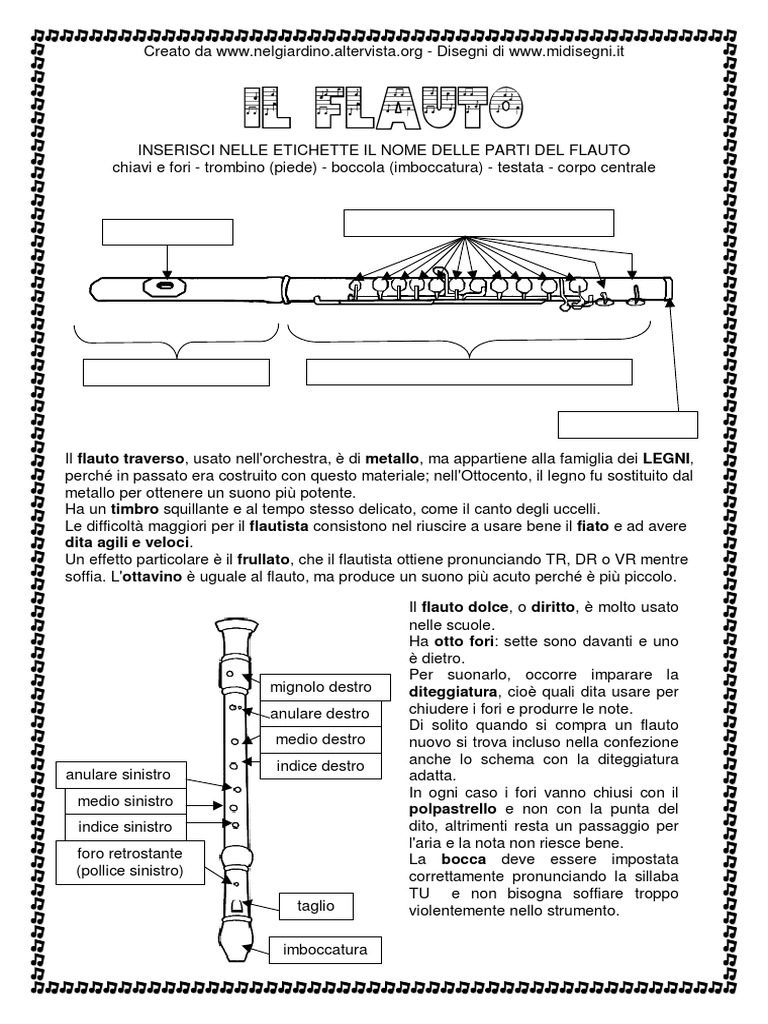 Creato da www.nelgiardino.altervista.org - Disegni di www.midisegni.it

IL FLAUTO

INSERISCI NELLE ETICHETTE IL NOME DELLE PARTI DEL FLAUTO
chiavi e fori - trombino (piede) - boccola (imboccatura) - testata - corpo centrale

Il flauto traverso, usato nell'orchestra, è di metallo, ma appartiene alla famiglia dei LEGNI, perché in passato era costruito con questo materiale; nell'Ottocento, il legno fu sostituito dal metallo per ottenere un suono più potente.
Ha un timbro squillante e al tempo stesso delicato, come il canto degli uccelli.
Le difficoltà maggiori per il flautista consistono nel riuscire a usare bene il fiato e ad avere dita agili e veloci.
Un effetto particolare è il frullato, che il flautista ottiene pronunciando TR, DR o VR mentre soffia. L'ottavino è uguale al flauto, ma produce un suono più acuto perché è più piccolo.

mignolo destro
anulare destro
medio destro
indice destro
anulare sinistro
medio sinistro
indice sinistro
foro retrostante (pollice sinistro)
taglio
imboccatura

Il flauto dolce, o diritto, è molto usato nelle scuole.
Ha otto fori: sette sono davanti e uno è dietro.
Per suonarlo, occorre imparare la diteggiatura, cioè quali dita usare per chiudere i fori e produrre le note.
Di solito quando si compra un flauto nuovo si trova incluso nella confezione anche lo schema con la diteggiatura adatta.
In ogni caso i fori vanno chiusi con il polpastrello e non con la punta del dito, altrimenti resta un passaggio per l'aria e la nota non riesce bene.
La bocca deve essere impostata correttamente pronunciando la sillaba TU e non bisogna soffiare troppo violentemente nello strumento.